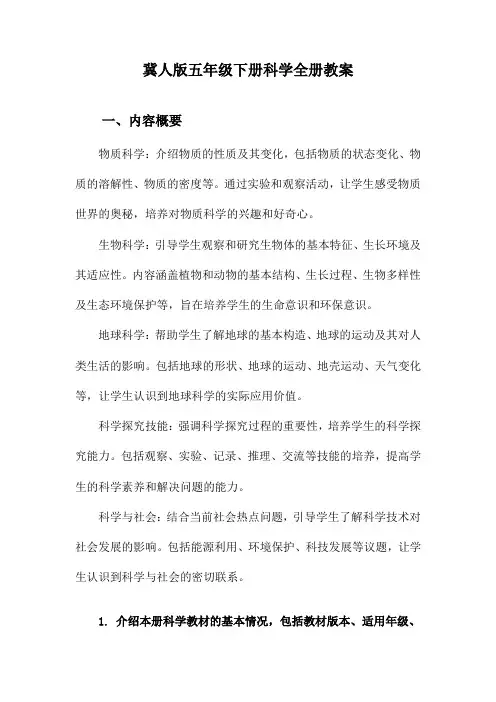 冀人版五年级下册科学全册教案

一、内容概要

物质科学：介绍物质的性质及其变化，包括物质的状态变化、物质的溶解性、物质的密度等。通过实验和观察活动，让学生感受物质世界的奥秘，培养对物质科学的兴趣和好奇心。

生物科学：引导学生观察和研究生物体的基本特征、生长环境及其适应性。内容涵盖植物和动物的基本结构、生长过程、生物多样性及生态环境保护等，旨在培养学生的生命意识和环保意识。

地球科学：帮助学生了解地球的基本构造、地球的运动及其对人类生活的影响。包括地球的形状、地球的运动、地壳运动、天气变化等，让学生认识到地球科学的实际应用价值。

科学探究技能：强调科学探究过程的重要性，培养学生的科学探究能力。包括观察、实验、记录、推理、交流等技能的培养，提高学生的科学素养和解决问题的能力。

科学与社会：结合当前社会热点问题，引导学生了解科学技术对社会发展的影响。包括能源利用、环境保护、科技发展等议题，让学生认识到科学与社会的密切联系。

1. 介绍本册科学教材的基本情况，包括教材版本、适用年级、